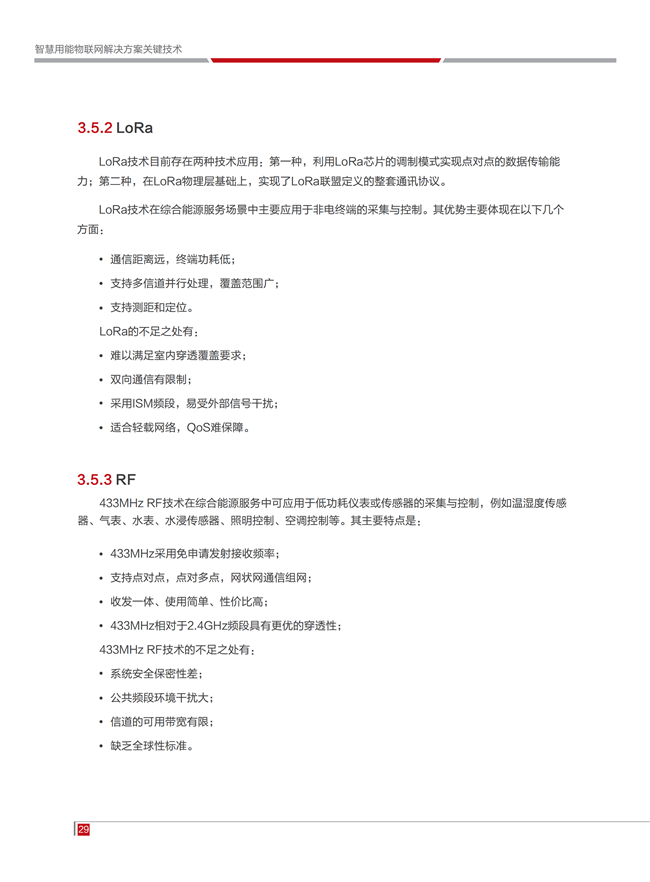 智慧用能物联网解决方案关键技术

3.5.2 LoRa

LoRa技术目前存在两种技术应用：第一种，利用LoRa芯片的调制模式实现点对点的数据传输能力；第二种，在LoRa物理层基础上，实现了LoRa联盟定义的整套通讯协议。

LoRa技术在综合能源服务场景中主要应用于非电终端的采集与控制。其优势主要体现在以下几个方面：

• 通信距离远，终端功耗低；
• 支持多信道并行处理，覆盖范围广；
• 支持测距和定位。

LoRa的不足之处有：

• 难以满足室内穿透覆盖要求；
• 双向通信有限制；
• 采用ISM频段，易受外部信号干扰；
• 适合轻载网络，QoS难保障。

3.5.3 RF

433MHz RF技术在综合能源服务中可应用于低功耗仪表或传感器的采集与控制，例如温湿度传感器、气表、水表、水浸传感器、照明控制、空调控制等。其主要特点是：

• 433MHz采用免申请发射接收频率；
• 支持点对点，点对多点，网状网通信组网；
• 收发一体、使用简单、性价比高；
• 433MHz相对于2.4GHz频段具有更优的穿透性；

433MHz RF技术的不足之处有：

• 系统安全保密性差；
• 公共频段环境干扰大；
• 信道的可用带宽有限；
• 缺乏全球性标准。

29